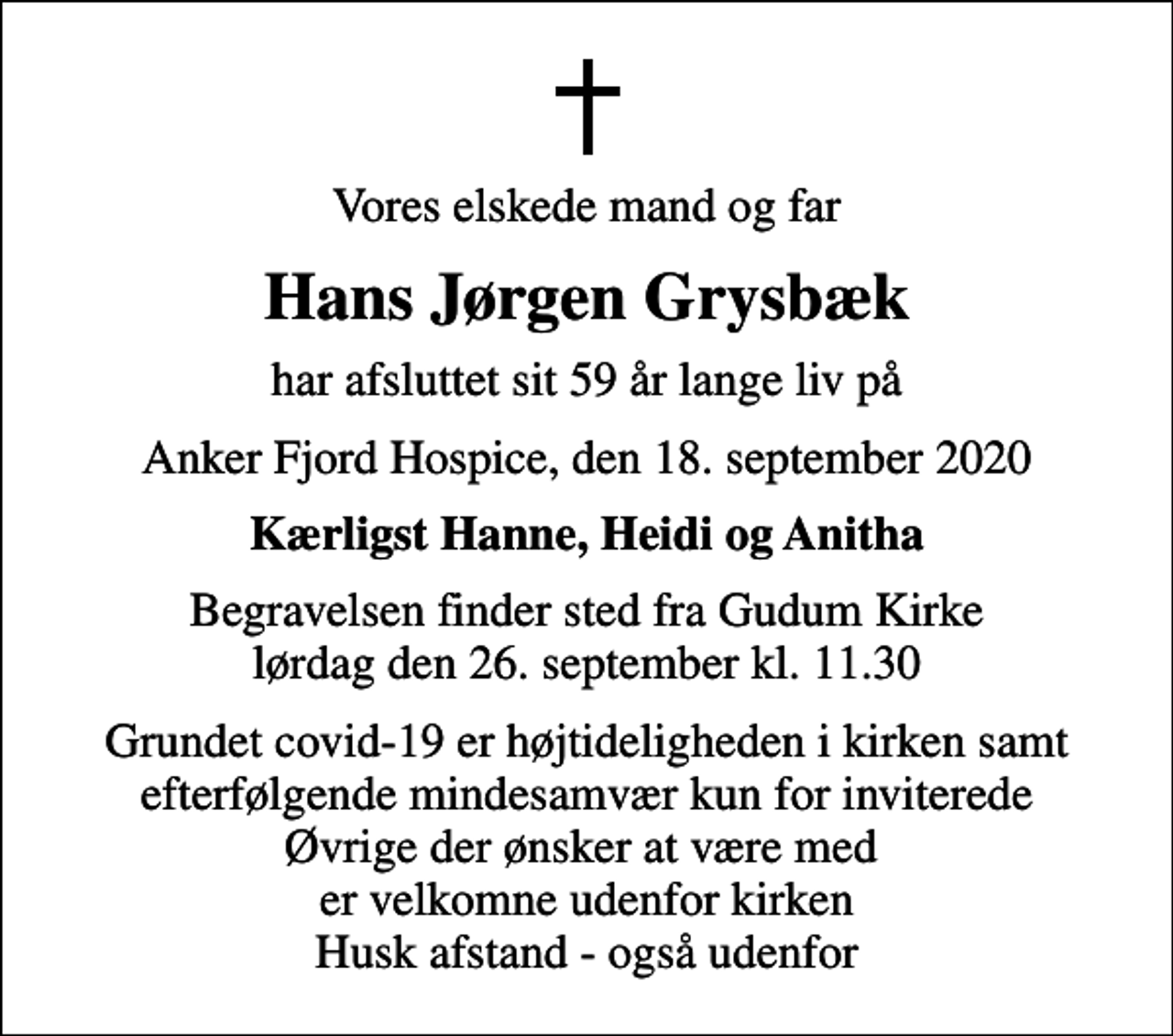 Vores elskede mand og far

Hans Jørgen Grysbæk

har afsluttet sit 59 år lange liv på

Anker Fjord Hospice, den 18. september 2020

Kærligst Hanne, Heidi og Anitha

Begravelsen finder sted fra Gudum Kirke
lørdag den 26. september kl. 11.30

Grundet covid-19 er højtideligheden i kirken samt
efterfølgende mindesamvær kun for inviterede
Øvrige der ønsker at være med
er velkomne udenfor kirken
Husk afstand - også udenfor